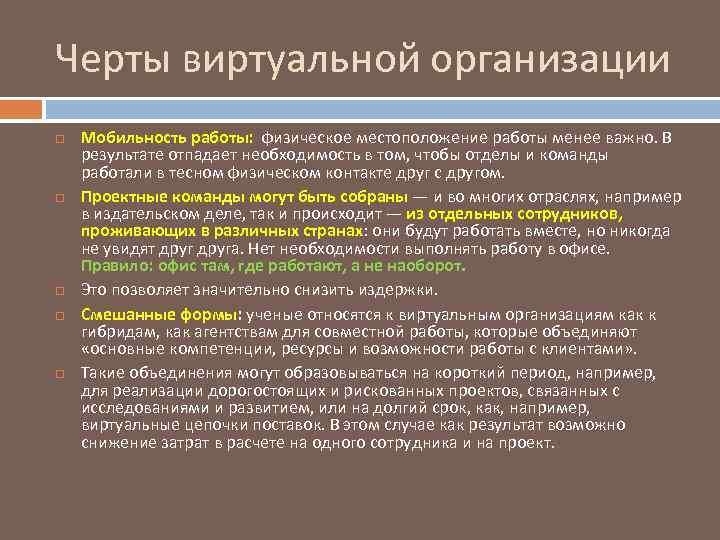 Черты виртуальной организации

Мобильность работы: физическое местоположение работы менее важно. В результате отпадает необходимость в том, чтобы отделы и команды работали в тесном физическом контакте друг с другом.

Проектные команды могут быть собраны — и во многих отраслях, например в издательском деле, так и происходит — из отдельных сотрудников, проживающих в различных странах: они будут работать вместе, но никогда не увидят друг друга. Нет необходимости выполнять работу в офисе. Правило: офис там, где работают, а не наоборот.

Это позволяет значительно снизить издержки.

Смешанные формы: ученые относятся к виртуальным организациям как к гибридам, как агентствам для совместной работы, которые объединяют «основные компетенции, ресурсы и возможности работы с клиентами».

Такие объединения могут образовываться на короткий период, например, для реализации дорогостоящих и рискованных проектов, связанных с исследованиями и развитием, или на долгий срок, как, например, виртуальные цепочки поставок. В этом случае как результат возможно снижение затрат в расчете на одного сотрудника и на проект.